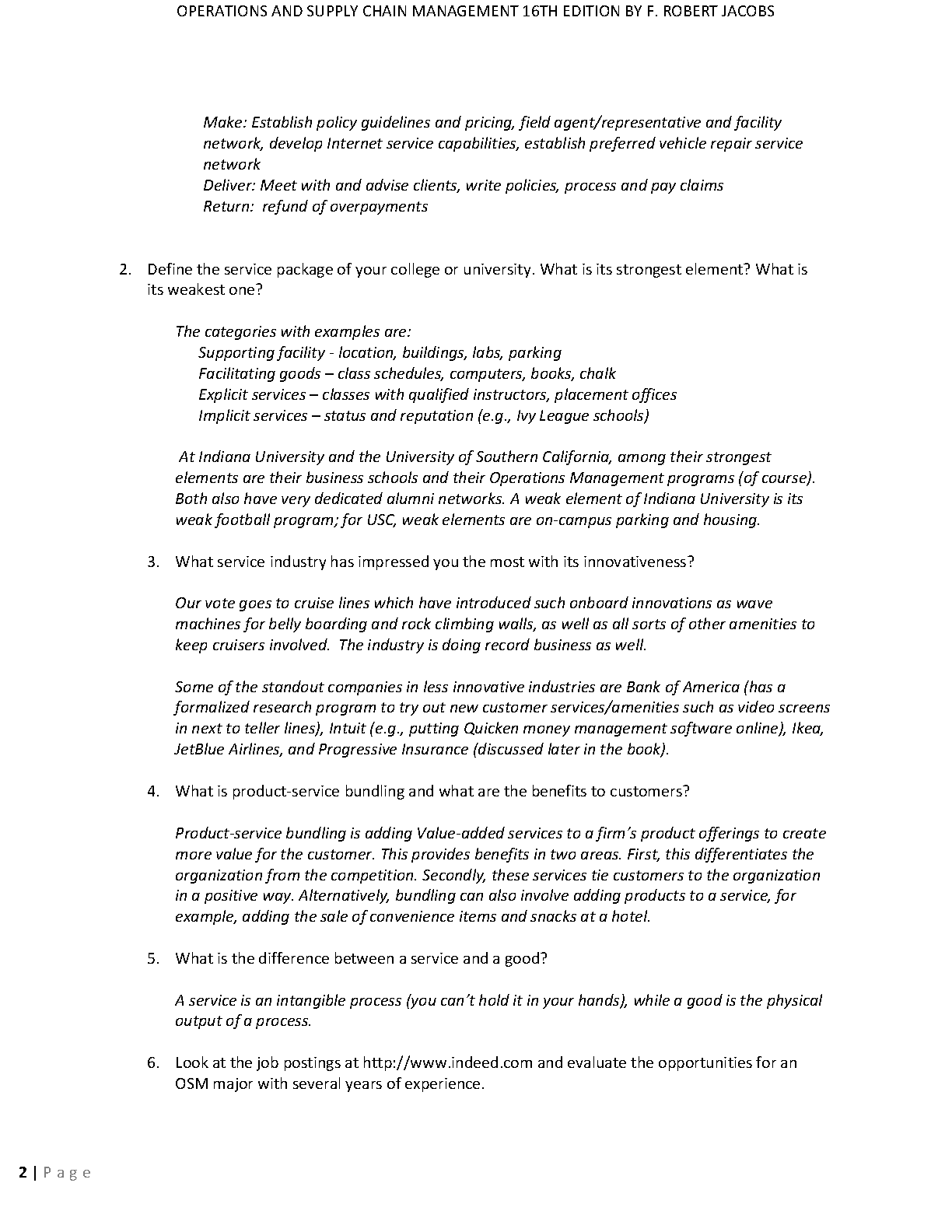 OPERATIONS AND SUPPLY CHAIN MANAGEMENT 16TH EDITION BY F. ROBERT JACOBS

Make: Establish policy guidelines and pricing, field agent/representative and facility network, develop Internet service capabilities, establish preferred vehicle repair service network
Deliver: Meet with and advise clients, write policies, process and pay claims
Return: refund of overpayments

2. Define the service package of your college or university. What is its strongest element? What is its weakest one?

The categories with examples are:
Supporting facility - location, buildings, labs, parking
Facilitating goods – class schedules, computers, books, chalk
Explicit services – classes with qualified instructors, placement offices
Implicit services – status and reputation (e.g., Ivy League schools)

At Indiana University and the University of Southern California, among their strongest elements are their business schools and their Operations Management programs (of course). Both also have very dedicated alumni networks. A weak element of Indiana University is its weak football program; for USC, weak elements are on-campus parking and housing.

3. What service industry has impressed you the most with its innovativeness?

Our vote goes to cruise lines which have introduced such onboard innovations as wave machines for belly boarding and rock climbing walls, as well as all sorts of other amenities to keep cruisers involved. The industry is doing record business as well.

Some of the standout companies in less innovative industries are Bank of America (has a formalized research program to try out new customer services/amenities such as video screens in next to teller lines), Intuit (e.g., putting Quicken money management software online), Ikea, JetBlue Airlines, and Progressive Insurance (discussed later in the book).

4. What is product-service bundling and what are the benefits to customers?

Product-service bundling is adding Value-added services to a firm's product offerings to create more value for the customer. This provides benefits in two areas. First, this differentiates the organization from the competition. Secondly, these services tie customers to the organization in a positive way. Alternatively, bundling can also involve adding products to a service, for example, adding the sale of convenience items and snacks at a hotel.

5. What is the difference between a service and a good?

A service is an intangible process (you can't hold it in your hands), while a good is the physical output of a process.

6. Look at the job postings at http://www.indeed.com and evaluate the opportunities for an OSM major with several years of experience.

2 | Page